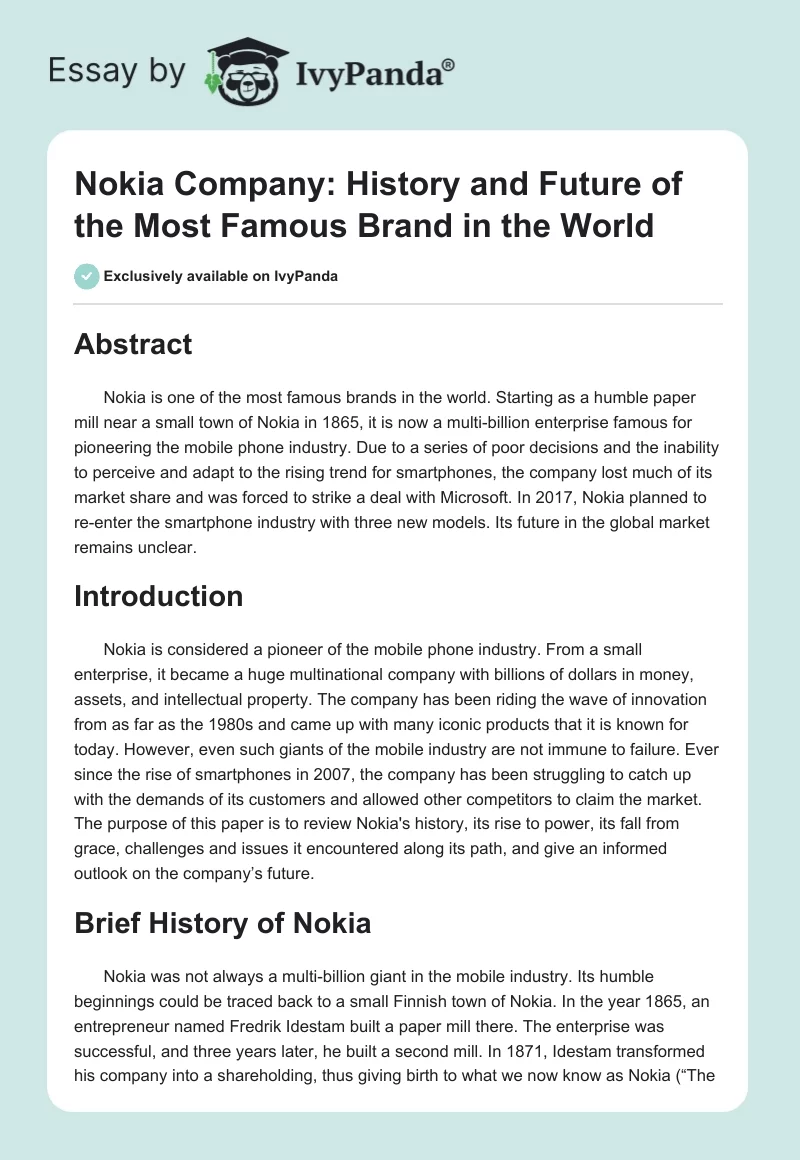 Essay by IvyPanda®

Nokia Company: History and Future of the Most Famous Brand in the World

Exclusively available on IvyPanda

Abstract

Nokia is one of the most famous brands in the world. Starting as a humble paper mill near a small town of Nokia in 1865, it is now a multi-billion enterprise famous for pioneering the mobile phone industry. Due to a series of poor decisions and the inability to perceive and adapt to the rising trend for smartphones, the company lost much of its market share and was forced to strike a deal with Microsoft. In 2017, Nokia planned to re-enter the smartphone industry with three new models. Its future in the global market remains unclear.

Introduction

Nokia is considered a pioneer of the mobile phone industry. From a small enterprise, it became a huge multinational company with billions of dollars in money, assets, and intellectual property. The company has been riding the wave of innovation from as far as the 1980s and came up with many iconic products that it is known for today. However, even such giants of the mobile industry are not immune to failure. Ever since the rise of smartphones in 2007, the company has been struggling to catch up with the demands of its customers and allowed other competitors to claim the market. The purpose of this paper is to review Nokia's history, its rise to power, its fall from grace, challenges and issues it encountered along its path, and give an informed outlook on the company's future.

Brief History of Nokia

Nokia was not always a multi-billion giant in the mobile industry. Its humble beginnings could be traced back to a small Finnish town of Nokia. In the year 1865, an entrepreneur named Fredrik Idestam built a paper mill there. The enterprise was successful, and three years later, he built a second mill. In 1871, Idestam transformed his company into a shareholding, thus giving birth to what we now know as Nokia ("The